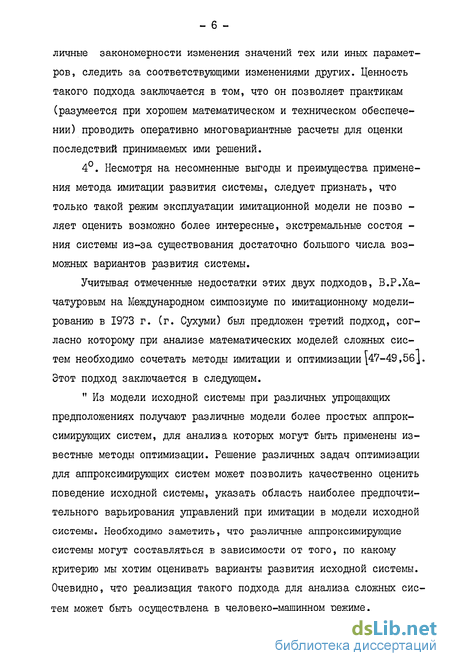 - 6 -

личные закономерности изменения значений тех или иных параметров, следить за соответствующими изменениями других. Ценность такого подхода заключается в том, что он позволяет практикам (разумеется при хорошем математическом и техническом обеспечении) проводить оперативно многовариантные расчеты для оценки последствий принимаемых ими решений.

$4^o$. Несмотря на несомненные выгоды и преимущества применения метода имитации развития системы, следует признать, что только такой режим эксплуатации имитационной модели не позволяет оценить возможно более интересные, экстремальные состояния системы из-за существования достаточно большого числа возможных вариантов развития системы.

Учитывая отмеченные недостатки этих двух подходов, В.Р.Хачатуровым на Международном симпозиуме по имитационному моделированию в 1973 г. (г. Сухуми) был предложен третий подход, согласно которому при анализе математических моделей сложных систем необходимо сочетать методы имитации и оптимизации [47-49,56]. Этот подход заключается в следующем.

" Из модели исходной системы при различных упрощающих предположениях получают различные модели более простых аппроксимирующих систем, для анализа которых могут быть применены известные методы оптимизации. Решение различных задач оптимизации для аппроксимирующих систем может позволить качественно оценить поведение исходной системы, указать область наиболее предпочтительного варьирования управлений при имитации в модели исходной системы. Необходимо заметить, что различные аппроксимирующие системы могут составляться в зависимости от того, по какому критерию мы хотим оценивать варианты развития исходной системы. Очевидно, что реализация такого подхода для анализа сложных систем может быть осуществлена в человеко-машинном режиме.

dsLib.net
библиотека диссертаций